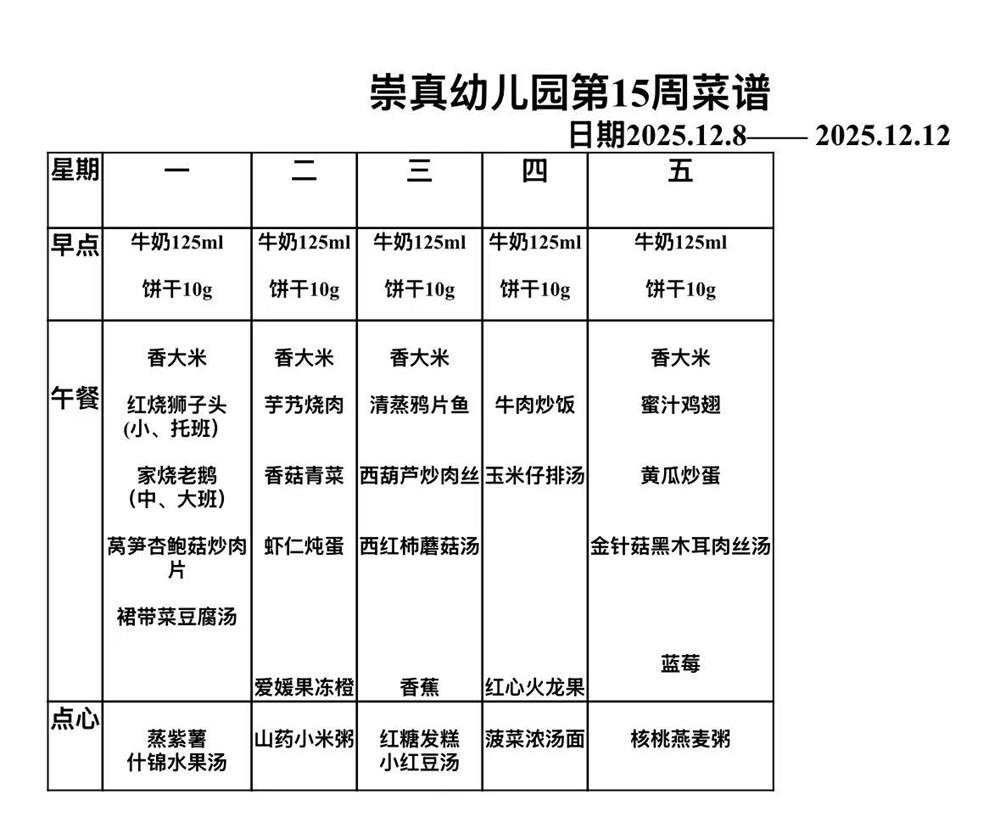 崇真幼儿园第15周菜谱

日期2025.12.8—— 2025.12.12

| 星期 | 一 | 二 | 三 | 四 | 五 |
|---|---|---|---|---|---|
| 早点 | 牛奶125ml 饼干10g | 牛奶125ml 饼干10g | 牛奶125ml 饼干10g | 牛奶125ml 饼干10g | 牛奶125ml 饼干10g |
| 午餐 | 香大米 红烧狮子头（小、托班） 家烧老鹅（中、大班） 莴笋杏鲍菇炒肉片 裙带菜豆腐汤 | 香大米 芋艿烧肉 香菇青菜 虾仁炖蛋 爱媛果冻橙 | 香大米 清蒸鸦片鱼 西葫芦炒肉丝 西红柿蘑菇汤 香蕉 | 牛肉炒饭 玉米仔排汤 红心火龙果 | 香大米 蜜汁鸡翅 黄瓜炒蛋 金针菇黑木耳肉丝汤 蓝莓 |
| 点心 | 蒸紫薯 什锦水果汤 | 山药小米粥 | 红糖发糕 小红豆汤 | 菠菜浓汤面 | 核桃燕麦粥 |